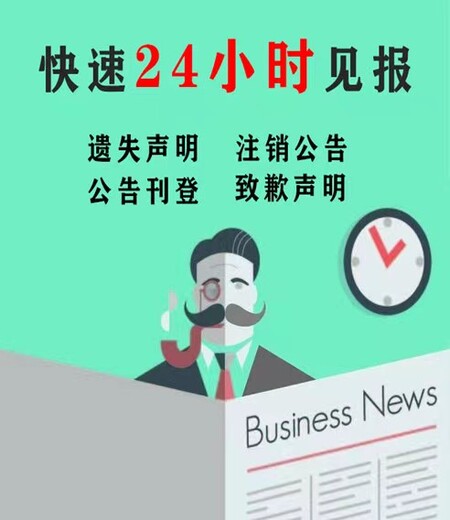 快速24小时见报

遗失声明　注销公告
公告刊登　致歉声明

Business News